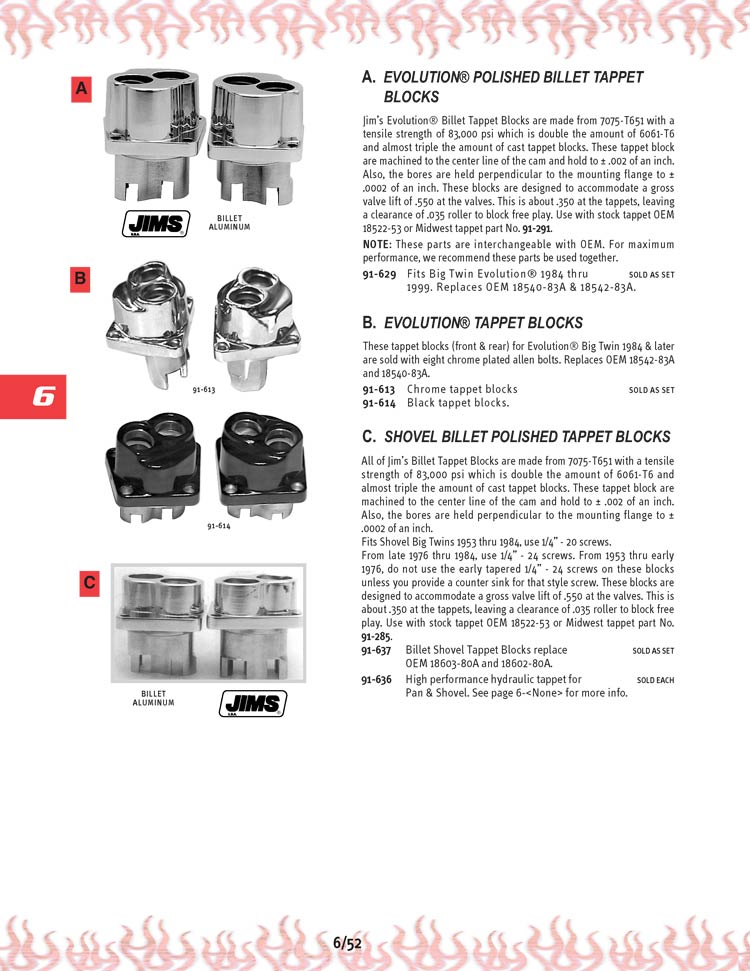 A

JIMS

BILLET ALUMINUM

B

91-613

6

91-614

C

BILLET ALUMINUM

JIMS

A. EVOLUTION® POLISHED BILLET TAPPET BLOCKS

Jim's Evolution® Billet Tappet Blocks are made from 7075-T651 with a tensile strength of 83,000 psi which is double the amount of 6061-T6 and almost triple the amount of cast tappet blocks. These tappet block are machined to the center line of the cam and hold to ± .002 of an inch. Also, the bores are held perpendicular to the mounting flange to ± .0002 of an inch. These blocks are designed to accommodate a gross valve lift of .550 at the valves. This is about .350 at the tappets, leaving a clearance of .035 roller to block free play. Use with stock tappet OEM 18522-53 or Midwest tappet part No. 91-291.

NOTE: These parts are interchangeable with OEM. For maximum performance, we recommend these parts be used together.

91-629 Fits Big Twin Evolution® 1984 thru 1999. Replaces OEM 18540-83A & 18542-83A. SOLD AS SET

B. EVOLUTION® TAPPET BLOCKS

These tappet blocks (front & rear) for Evolution® Big Twin 1984 & later are sold with eight chrome plated allen bolts. Replaces OEM 18542-83A and 18540-83A.

91-613 Chrome tappet blocks SOLD AS SET
91-614 Black tappet blocks.

C. SHOVEL BILLET POLISHED TAPPET BLOCKS

All of Jim's Billet Tappet Blocks are made from 7075-T651 with a tensile strength of 83,000 psi which is double the amount of 6061-T6 and almost triple the amount of cast tappet blocks. These tappet block are machined to the center line of the cam and hold to ± .002 of an inch. Also, the bores are held perpendicular to the mounting flange to ± .0002 of an inch.
Fits Shovel Big Twins 1953 thru 1984, use 1/4" - 20 screws.
From late 1976 thru 1984, use 1/4" - 24 screws. From 1953 thru early 1976, do not use the early tapered 1/4" - 24 screws on these blocks unless you provide a counter sink for that style screw. These blocks are designed to accommodate a gross valve lift of .550 at the valves. This is about .350 at the tappets, leaving a clearance of .035 roller to block free play. Use with stock tappet OEM 18522-53 or Midwest tappet part No. 91-285.

91-637 Billet Shovel Tappet Blocks replace OEM 18603-80A and 18602-80A. SOLD AS SET
91-636 High performance hydraulic tappet for Pan & Shovel. See page 6-<None> for more info. SOLD EACH

6/52